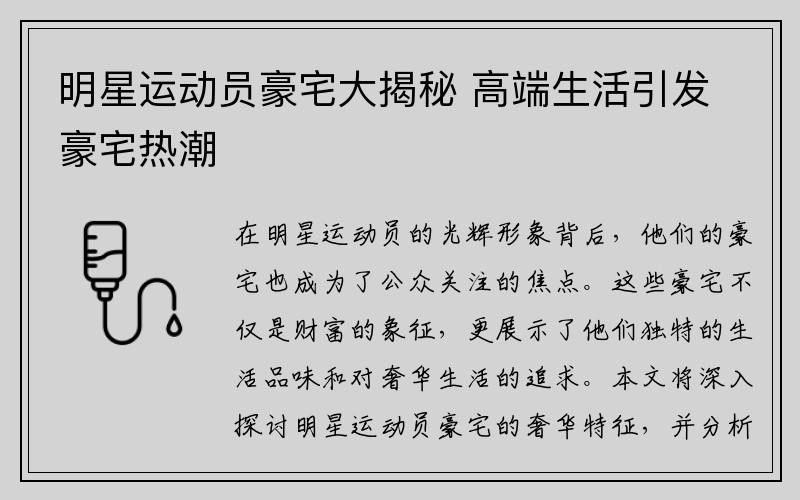 明星运动员豪宅大揭秘 高端生活引发豪宅热潮

在明星运动员的光辉形象背后，他们的豪宅也成为了公众关注的焦点。这些豪宅不仅是财富的象征，更展示了他们独特的生活品味和对奢华生活的追求。本文将深入探讨明星运动员豪宅的奢华特征，并分析